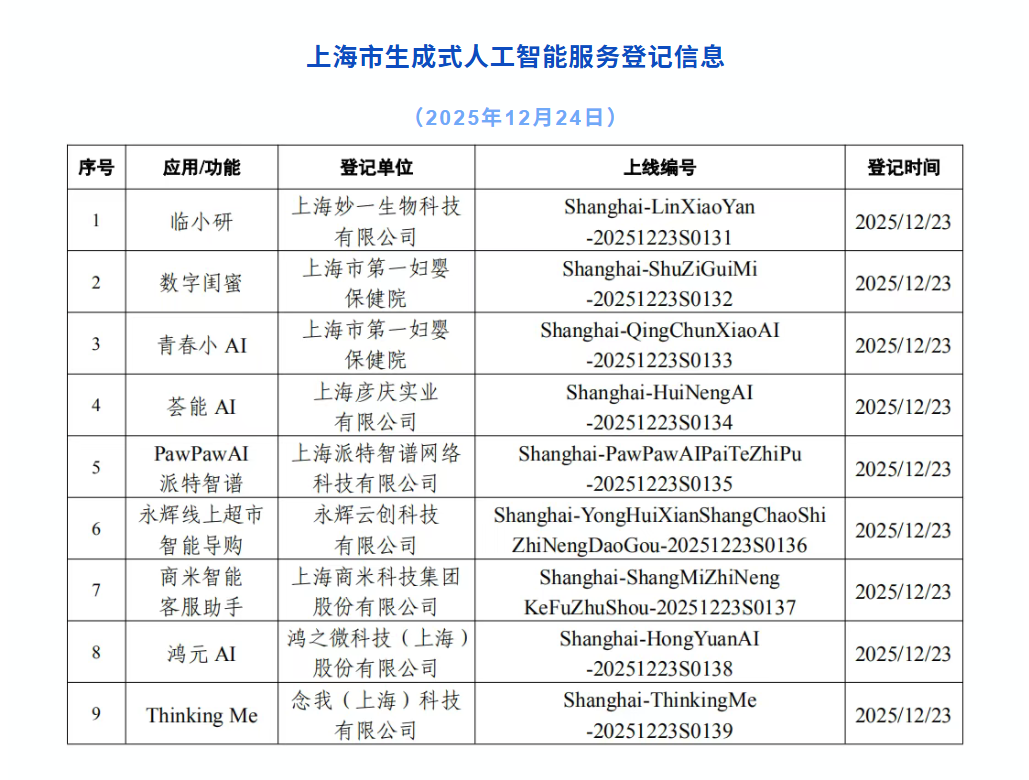 上海市生成式人工智能服务登记信息

（2025年12月24日）

| 序号 | 应用/功能 | 登记单位 | 上线编号 | 登记时间 |
|---|---|---|---|---|
| 1 | 临小研 | 上海妙一生物科技有限公司 | Shanghai-LinXiaoYan -20251223S0131 | 2025/12/23 |
| 2 | 数字闺蜜 | 上海市第一妇婴保健院 | Shanghai-ShuZiGuiMi -20251223S0132 | 2025/12/23 |
| 3 | 青春小 AI | 上海市第一妇婴保健院 | Shanghai-QingChunXiaoAI -20251223S0133 | 2025/12/23 |
| 4 | 荟能 AI | 上海彦庆实业有限公司 | Shanghai-HuiNengAI -20251223S0134 | 2025/12/23 |
| 5 | PawPawAI 派特智谱 | 上海派特智谱网络科技有限公司 | Shanghai-PawPawAIPaiTeZhiPu -20251223S0135 | 2025/12/23 |
| 6 | 永辉线上超市智能导购 | 永辉云创科技有限公司 | Shanghai-YongHuiXianShangChaoShi ZhiNengDaoGou-20251223S0136 | 2025/12/23 |
| 7 | 商米智能客服助手 | 上海商米科技集团股份有限公司 | Shanghai-ShangMiZhiNeng KeFuZhuShou-20251223S0137 | 2025/12/23 |
| 8 | 鸿元 AI | 鸿之微科技（上海）股份有限公司 | Shanghai-HongYuanAI -20251223S0138 | 2025/12/23 |
| 9 | Thinking Me | 念我（上海）科技有限公司 | Shanghai-ThinkingMe -20251223S0139 | 2025/12/23 |